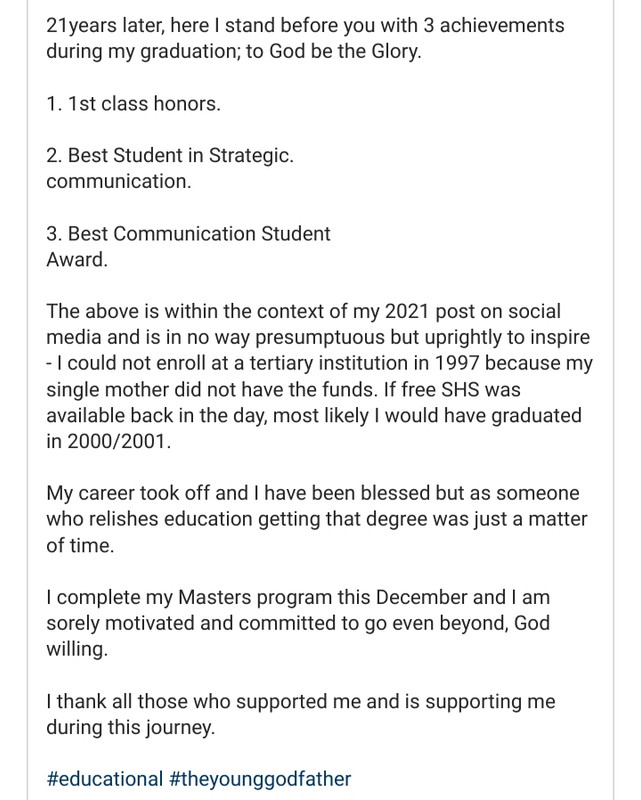 21years later, here I stand before you with 3 achievements during my graduation; to God be the Glory.

1. 1st class honors.

2. Best Student in Strategic. communication.

3. Best Communication Student Award.

The above is within the context of my 2021 post on social media and is in no way presumptuous but uprightly to inspire - I could not enroll at a tertiary institution in 1997 because my single mother did not have the funds. If free SHS was available back in the day, most likely I would have graduated in 2000/2001.

My career took off and I have been blessed but as someone who relishes education getting that degree was just a matter of time.

I complete my Masters program this December and I am sorely motivated and committed to go even beyond, God willing.

I thank all those who supported me and is supporting me during this journey.

#educational #theyounggodfather